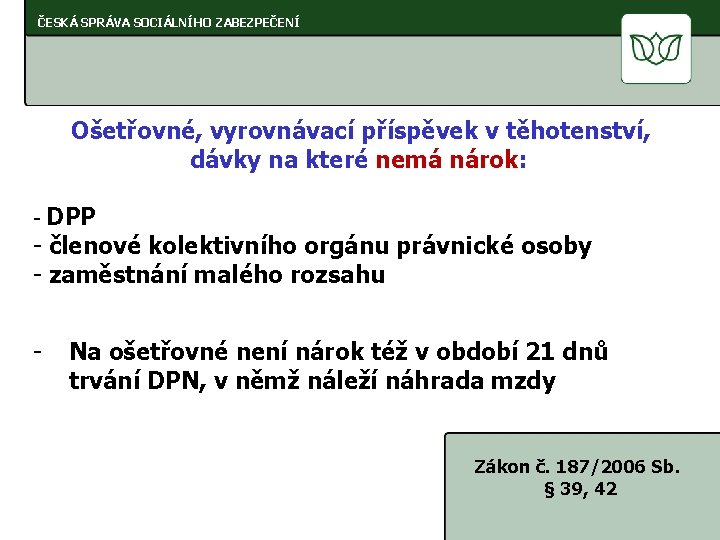 ČESKÁ SPRÁVA SOCIÁLNÍHO ZABEZPEČENÍ

Ošetřovné, vyrovnávací příspěvek v těhotenství, dávky na které nemá nárok:

- DPP
- členové kolektivního orgánu právnické osoby
- zaměstnání malého rozsahu

- Na ošetřovné není nárok též v období 21 dnů trvání DPN, v němž náleží náhrada mzdy

Zákon č. 187/2006 Sb.
§ 39, 42